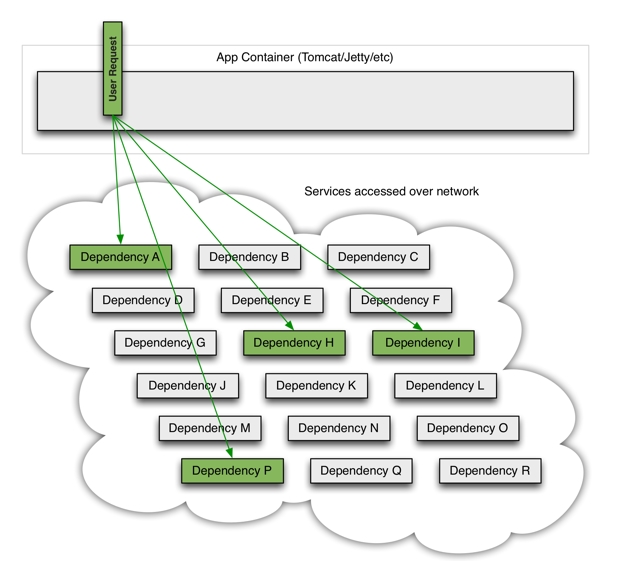 User Request

App Container (Tomcat/Jetty/etc)

Services accessed over network

Dependency A
Dependency B
Dependency C
Dependency D
Dependency E
Dependency F
Dependency G
Dependency H
Dependency I
Dependency J
Dependency K
Dependency L
Dependency M
Dependency N
Dependency O
Dependency P
Dependency Q
Dependency R